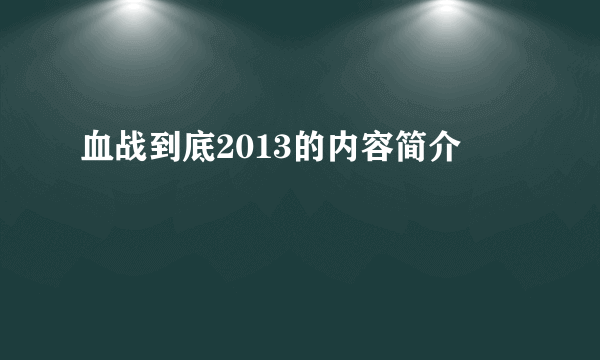 血战到底2013的内容简介